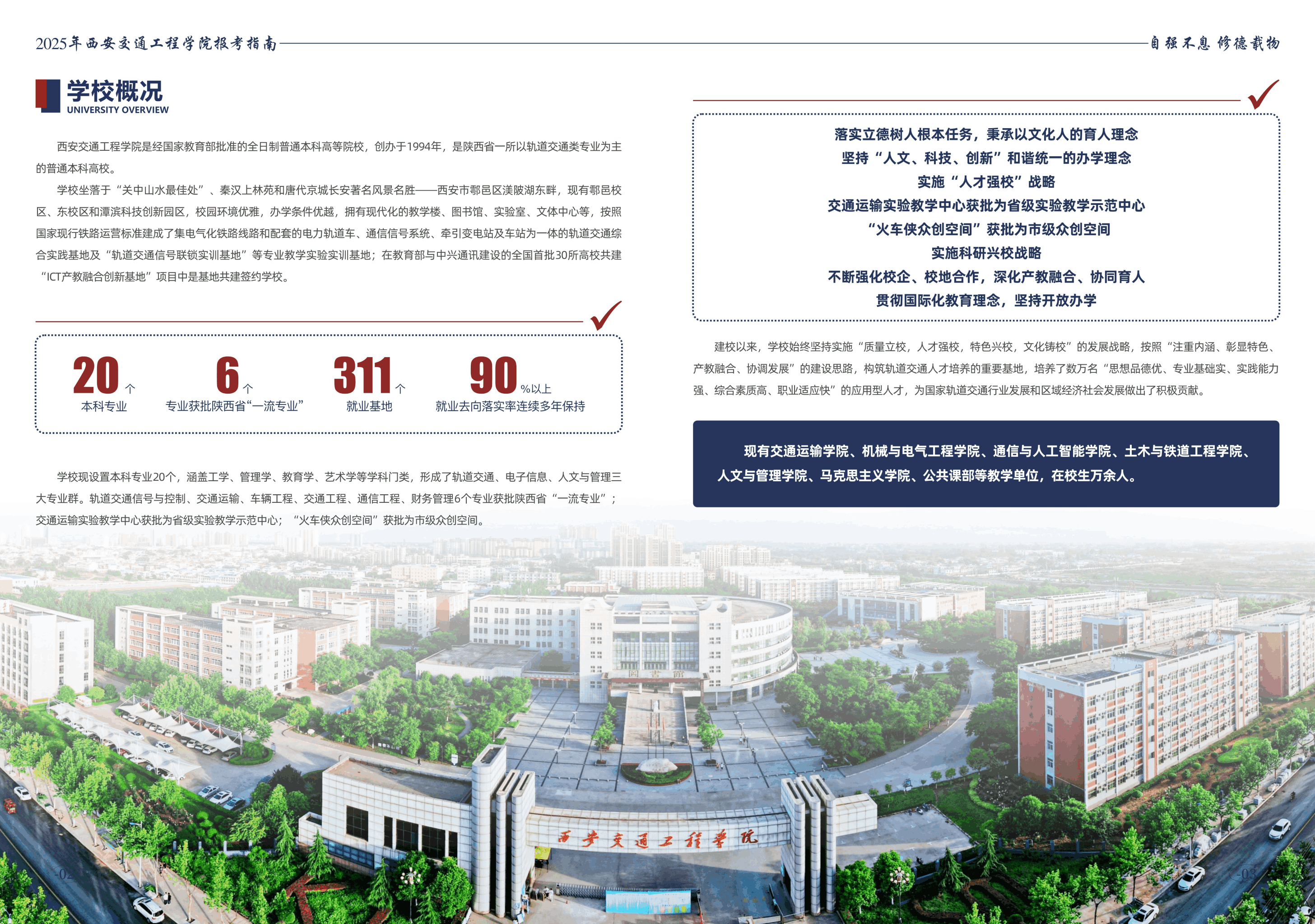 2025年西安交通工程学院报考指南

自强不息 修德载物

学校概况
UNIVERSITY OVERVIEW

西安交通工程学院是经国家教育部批准的全日制普通本科高等院校，创办于1994年，是陕西省一所以轨道交通类专业为主的普通本科高校。

学校坐落于“关中山水最佳处”、秦汉上林苑和唐代京城长安著名风景名胜——西安市鄠邑区渼陂湖东畔，现有鄠邑校区、东校区和潭滨科技创新园区，校园环境优雅，办学条件优越，拥有现代化的教学楼、图书馆、实验室、文体中心等，按照国家现行铁路运营标准建成了集电气化铁路线路和配套的电力轨道车、通信信号系统、牵引变电站及车站为一体的轨道交通综合实践基地及“轨道交通信号联锁实训基地”等专业教学实验实训基地；在教育部与中兴通讯建设的全国首批30所高校共建“ICT产教融合创新基地”项目中是基地共建签约学校。

20个
本科专业

6个
专业获批陕西省“一流专业”

311个
就业基地

90%以上
就业去向落实率连续多年保持

学校现设置本科专业20个，涵盖工学、管理学、教育学、艺术学等学科门类，形成了轨道交通、电子信息、人文与管理三大专业群。轨道交通信号与控制、交通运输、车辆工程、交通工程、通信工程、财务管理6个专业获批陕西省“一流专业”；交通运输实验教学中心获批为省级实验教学示范中心；“火车侠众创空间”获批为市级众创空间。

落实立德树人根本任务，秉承以文化人的育人理念
坚持“人文、科技、创新”和谐统一的办学理念
实施“人才强校”战略
交通运输实验教学中心获批为省级实验教学示范中心
“火车侠众创空间”获批为市级众创空间
实施科研兴校战略
不断强化校企、校地合作，深化产教融合、协同育人
贯彻国际化教育理念，坚持开放办学

建校以来，学校始终坚持实施“质量立校，人才强校，特色兴校，文化铸校”的发展战略，按照“注重内涵、彰显特色、产教融合、协调发展”的建设思路，构筑轨道交通人才培养的重要基地，培养了数万名“思想品德优、专业基础实、实践能力强、综合素质高、职业适应快”的应用型人才，为国家轨道交通行业发展和区域经济社会发展做出了积极贡献。

现有交通运输学院、机械与电气工程学院、通信与人工智能学院、土木与铁道工程学院、人文与管理学院、马克思主义学院、公共课部等教学单位，在校生万余人。

西安交通工程学院

-02-

-03-